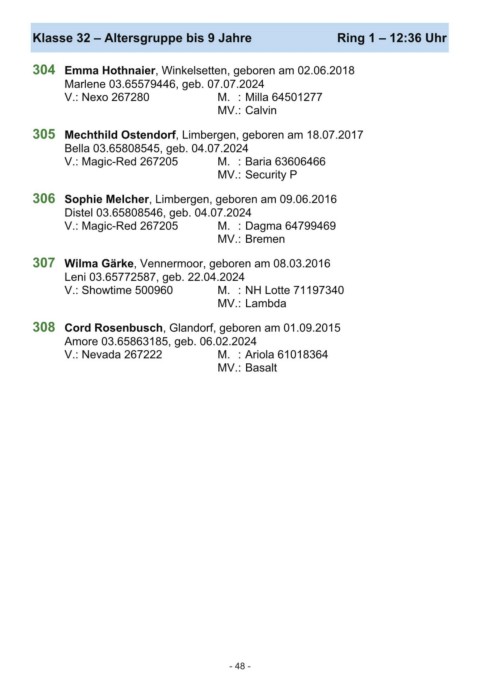 Klasse 32 – Altersgruppe bis 9 Jahre Ring 1 – 12:36 Uhr

304 Emma Hothnaier, Winkelsetten, geboren am 02.06.2018
Marlene 03.65579446, geb. 07.07.2024
V.: Nexo 267280 M. : Milla 64501277
MV.: Calvin

305 Mechthild Ostendorf, Limbergen, geboren am 18.07.2017
Bella 03.65808545, geb. 04.07.2024
V.: Magic-Red 267205 M. : Baria 63606466
MV.: Security P

306 Sophie Melcher, Limbergen, geboren am 09.06.2016
Distel 03.65808546, geb. 04.07.2024
V.: Magic-Red 267205 M. : Dagma 64799469
MV.: Bremen

307 Wilma Gärke, Vennermoor, geboren am 08.03.2016
Leni 03.65772587, geb. 22.04.2024
V.: Showtime 500960 M. : NH Lotte 71197340
MV.: Lambda

308 Cord Rosenbusch, Glandorf, geboren am 01.09.2015
Amore 03.65863185, geb. 06.02.2024
V.: Nevada 267222 M. : Ariola 61018364
MV.: Basalt

- 48 -